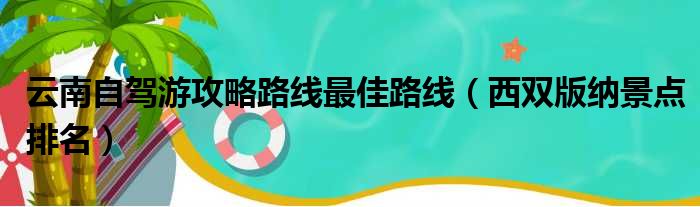 云南自驾游攻略路线最佳路线（西双版纳景点排名）